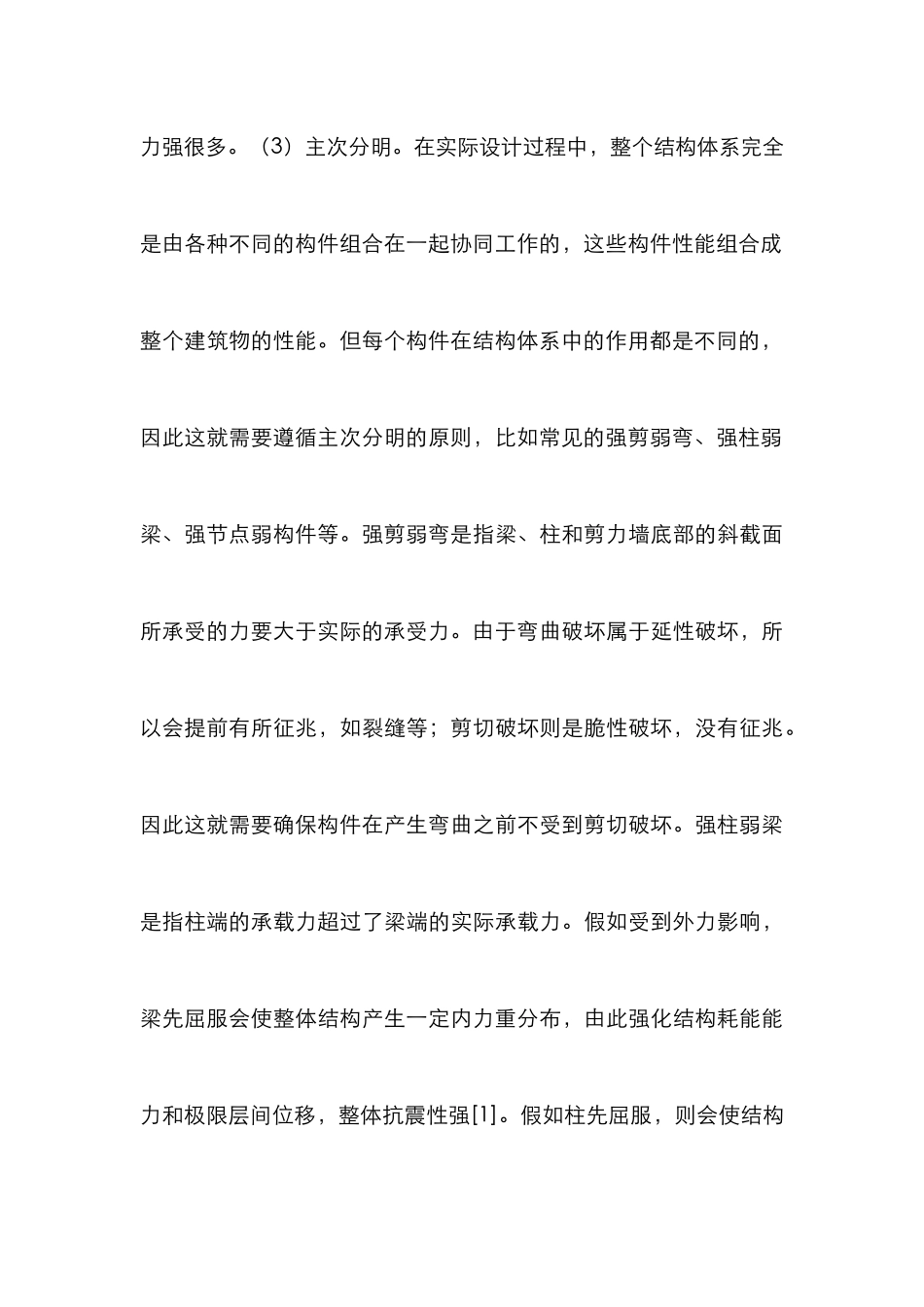 力强很多。（3）主次分明。在实际设计过程中，整个结构体系完全是由各种不同的构件组合在一起协同工作的，这些构件性能组合成整个建筑物的性能。但每个构件在结构体系中的作用都是不同的，因此这就需要遵循主次分明的原则，比如常见的强剪弱弯、强柱弱梁、强节点弱构件等。强剪弱弯是指梁、柱和剪力墙底部的斜截面所承受的力要大于实际的承受力。由于弯曲破坏属于延性破坏，所以会提前有所征兆，如裂缝等；剪切破坏则是脆性破坏，没有征兆。因此这就需要确保构件在产生弯曲之前不受到剪切破坏。强柱弱梁是指柱端的承载力超过了梁端的实际承载力。假如受到外力影响，梁先屈服会使整体结构产生一定内力重分布，由此强化结构耗能能力和极限层间位移，整体抗震性强[1]。假如柱先屈服，则会使结构